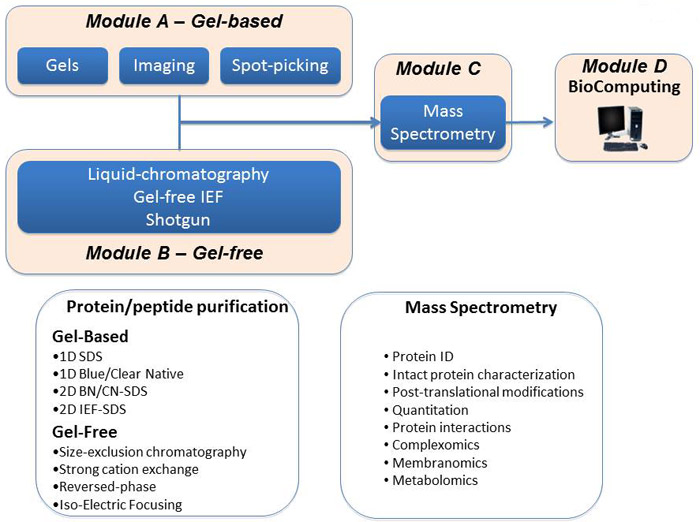 Module A – Gel-based

Gels

Imaging

Spot-picking

Module C

Mass Spectrometry

Module D
BioComputing

Liquid-chromatography
Gel-free IEF
Shotgun

Module B – Gel-free

Protein/peptide purification

Gel-Based
•1D SDS
•1D Blue/Clear Native
•2D BN/CN-SDS
•2D IEF-SDS

Gel-Free
•Size-exclusion chromatography
•Strong cation exchange
•Reversed-phase
•Iso-Electric Focusing

Mass Spectrometry

• Protein ID
• Intact protein characterization
• Post-translational modifications
• Quantitation
• Protein interactions
• Complexomics
• Membranomics
• Metabolomics